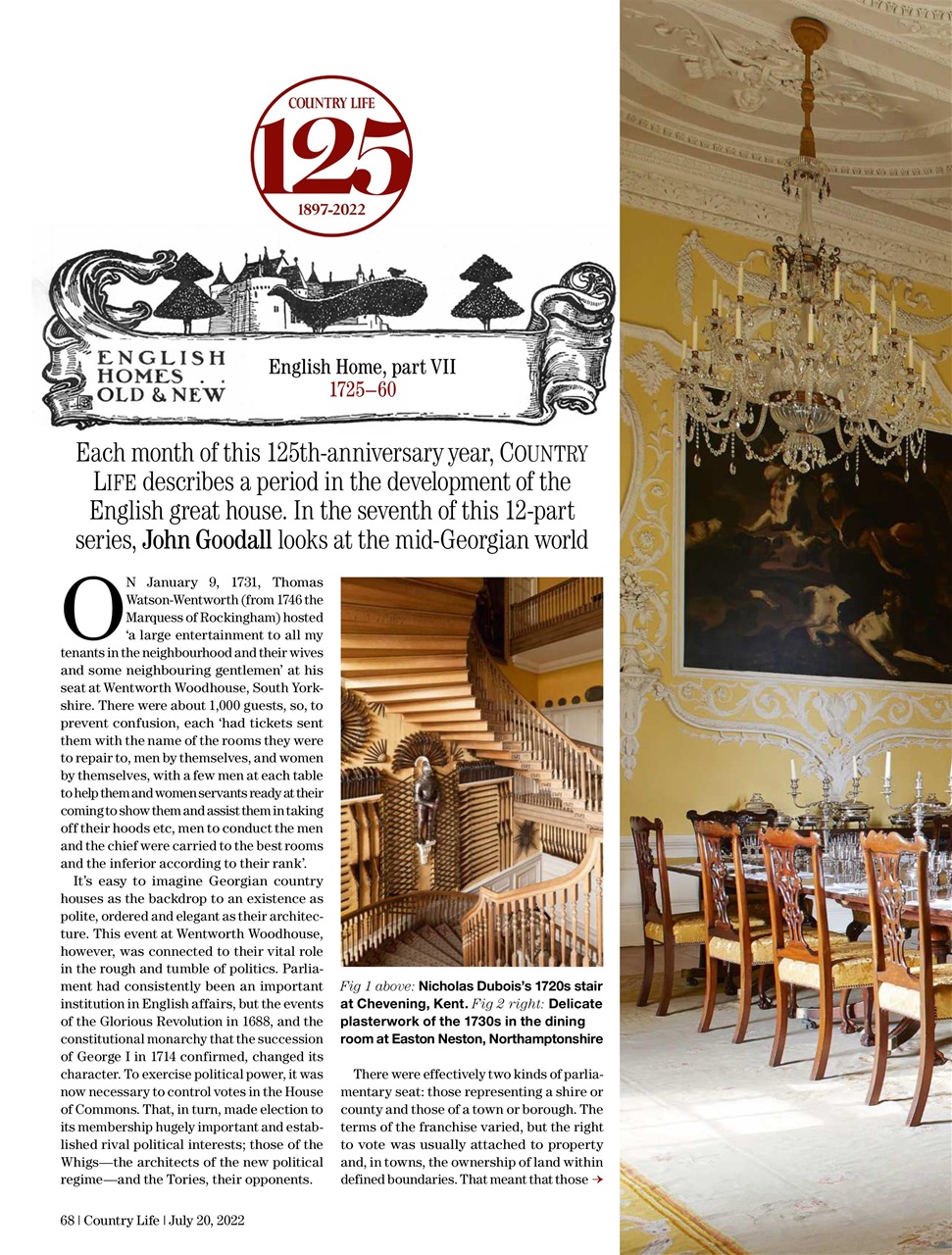 COUNTRY LIFE
125
1897-2022

ENGLISH HOMES OLD & NEW

English Home, part VII
1725–60

Each month of this 125th-anniversary year, COUNTRY LIFE describes a period in the development of the English great house. In the seventh of this 12-part series, John Goodall looks at the mid-Georgian world

ON January 9, 1731, Thomas Watson-Wentworth (from 1746 the Marquess of Rockingham) hosted 'a large entertainment to all my tenants in the neighbourhood and their wives and some neighbouring gentlemen' at his seat at Wentworth Woodhouse, South Yorkshire. There were about 1,000 guests, so, to prevent confusion, each 'had tickets sent them with the name of the rooms they were to repair to, men by themselves, and women by themselves, with a few men at each table to help them and women servants ready at their coming to show them and assist them in taking off their hoods etc, men to conduct the men and the chief were carried to the best rooms and the inferior according to their rank'.

It's easy to imagine Georgian country houses as the backdrop to an existence as polite, ordered and elegant as their architecture. This event at Wentworth Woodhouse, however, was connected to their vital role in the rough and tumble of politics. Parliament had consistently been an important institution in English affairs, but the events of the Glorious Revolution in 1688, and the constitutional monarchy that the succession of George I in 1714 confirmed, changed its character. To exercise political power, it was now necessary to control votes in the House of Commons. That, in turn, made election to its membership hugely important and established rival political interests; those of the Whigs—the architects of the new political regime—and the Tories, their opponents.

Fig 1 above: Nicholas Dubois's 1720s stair at Chevening, Kent. Fig 2 right: Delicate plasterwork of the 1730s in the dining room at Easton Neston, Northamptonshire

There were effectively two kinds of parliamentary seat: those representing a shire or county and those of a town or borough. The terms of the franchise varied, but the right to vote was usually attached to property and, in towns, the ownership of land within defined boundaries. That meant that those →

68 | Country Life | July 20, 2022